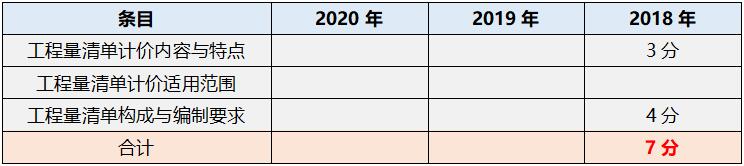 | 条目 | 2020 年 | 2019 年 | 2018 年 |
|---|---|---|---|
| 工程量清单计价内容与特点 | | | 3 分 |
| 工程量清单计价适用范围 | | | |
| 工程量清单构成与编制要求 | | | 4 分 |
| 合计 | | | 7 分 |